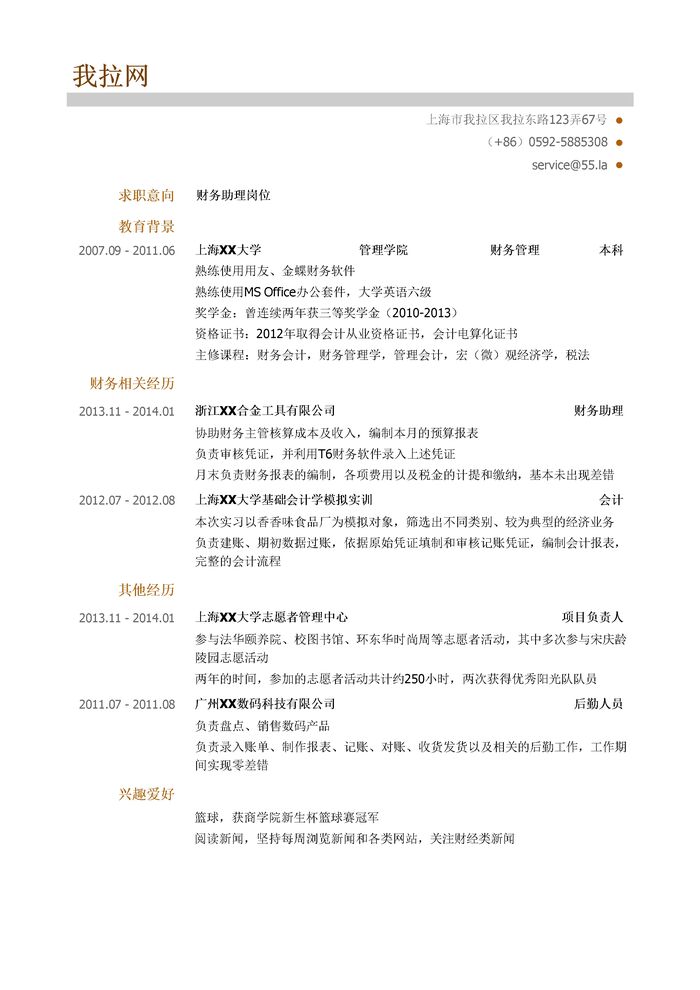 我拉网

上海市我拉区我拉东路123弄67号
（+86）0592-5885308
service@55.la

求职意向
财务助理岗位

教育背景
2007.09 - 2011.06
上海XX大学 管理学院 财务管理 本科
熟练使用用友、金蝶财务软件
熟练使用MS Office办公套件，大学英语六级
奖学金：曾连续两年获三等奖学金（2010-2013）
资格证书：2012年取得会计从业资格证书，会计电算化证书
主修课程：财务会计，财务管理学，管理会计，宏（微）观经济学，税法

财务相关经历
2013.11 - 2014.01
浙江XX合金工具有限公司 财务助理
协助财务主管核算成本及收入，编制本月的预算报表
负责审核凭证，并利用T6财务软件录入上述凭证
月末负责财务报表的编制，各项费用以及税金的计提和缴纳，基本未出现差错

2012.07 - 2012.08
上海XX大学基础会计学模拟实训 会计
本次实习以香香味食品厂为模拟对象，筛选出不同类别、较为典型的经济业务
负责建账、期初数据过账，依据原始凭证填制和审核记账凭证，编制会计报表，完整的会计流程

其他经历
2013.11 - 2014.01
上海XX大学志愿者管理中心 项目负责人
参与法华颐养院、校图书馆、环东华时尚周等志愿者活动，其中多次参与宋庆龄陵园志愿活动
两年的时间，参加的志愿者活动共计约250小时，两次获得优秀阳光队队员

2011.07 - 2011.08
广州XX数码科技有限公司 后勤人员
负责盘点、销售数码产品
负责录入账单、制作报表、记账、对账、收货发货以及相关的后勤工作，工作期间实现零差错

兴趣爱好
篮球，获商学院新生杯篮球赛冠军
阅读新闻，坚持每周浏览新闻和各类网站，关注财经类新闻